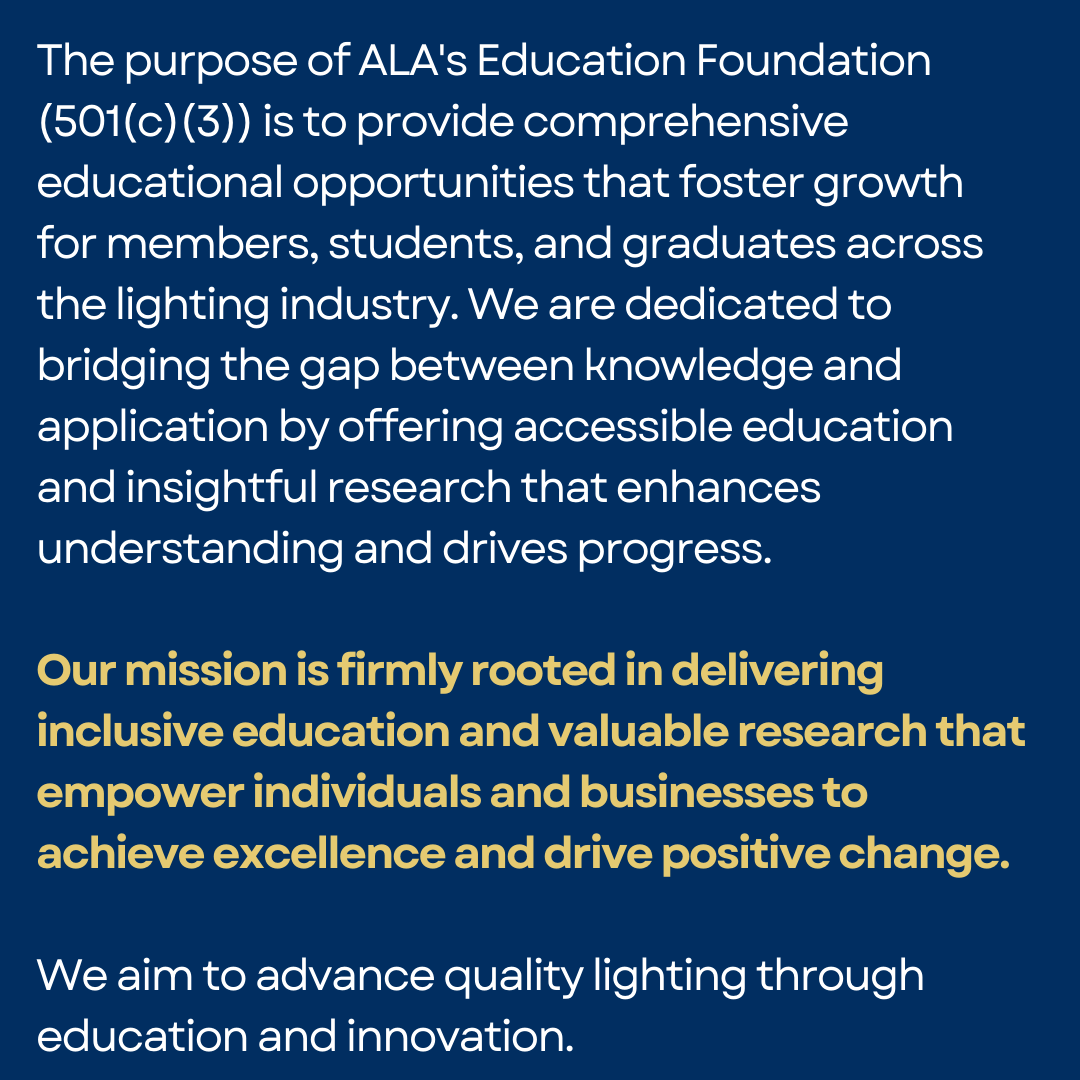 The purpose of ALA's Education Foundation (501(c)(3)) is to provide comprehensive educational opportunities that foster growth for members, students, and graduates across the lighting industry. We are dedicated to bridging the gap between knowledge and application by offering accessible education and insightful research that enhances understanding and drives progress.

Our mission is firmly rooted in delivering inclusive education and valuable research that empower individuals and businesses to achieve excellence and drive positive change.

We aim to advance quality lighting through education and innovation.